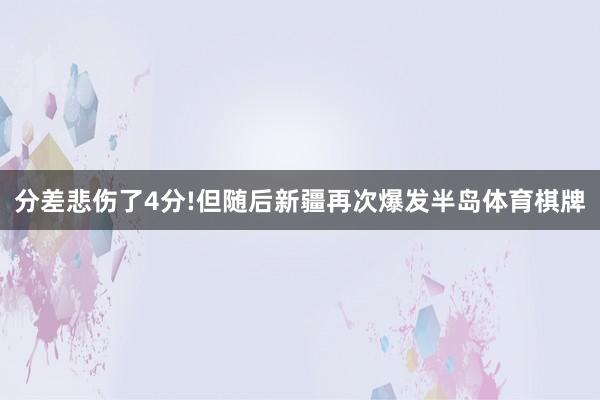 分差悲伤了4分!但随后新疆再次爆发半岛体育棋牌